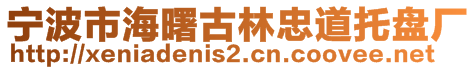 宁波市海曙古林忠道托盘厂
http://xeniadenis2.cn.coovee.net